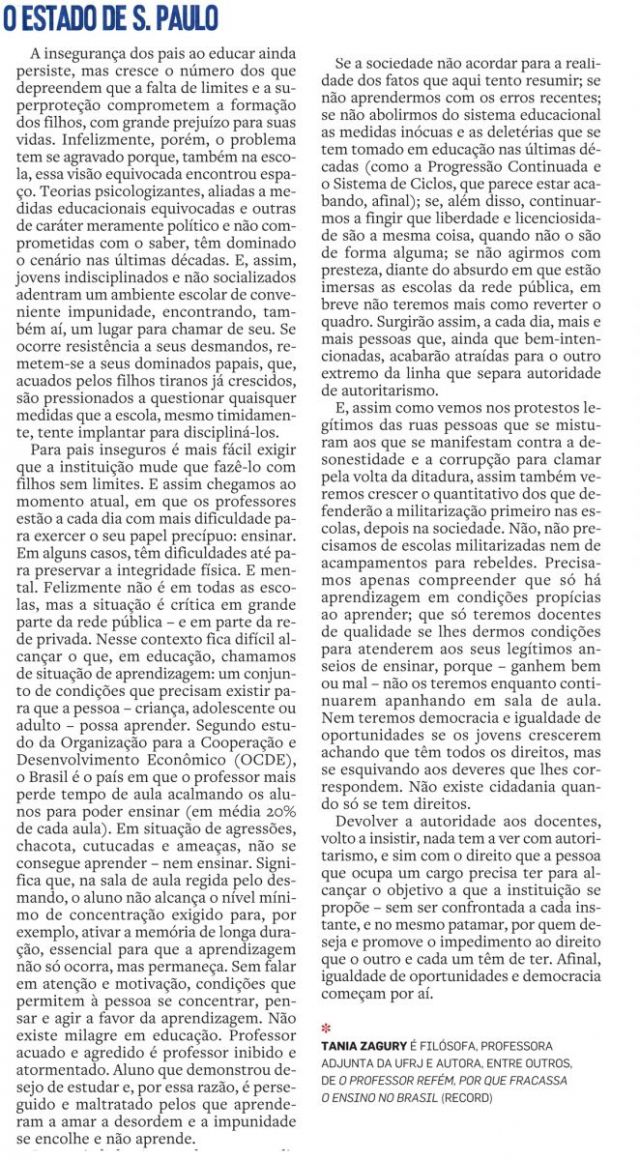 O ESTADO DE S. PAULO

A insegurança dos pais ao educar ainda persiste, mas cresce o número dos que depreendem que a falta de limites e a superproteção comprometem a formação dos filhos, com grande prejuízo para suas vidas. Infelizmente, porém, o problema tem se agravado porque, também na escola, essa visão equivocada encontrou espaço. Teorias psicologizantes, aliadas a medidas educacionais equivocadas e outras de caráter meramente político e não comprometidas com o saber, têm dominado o cenário nas últimas décadas. E, assim, jovens indisciplinados e não socializados adentram um ambiente escolar de conveniente impunidade, encontrando, também aí, um lugar para chamar de seu. Se ocorre resistência a seus desmandos, remetem-se a seus dominados papais, que, acuados pelos filhos tiranos já crescidos, são pressionados a questionar quaisquer medidas que a escola, mesmo timidamente, tente implantar para discipliná-los.

Para pais inseguros é mais fácil exigir que a instituição mude que fazê-lo com filhos sem limites. E assim chegamos ao momento atual, em que os professores estão a cada dia com mais dificuldade para exercer o seu papel precípuo: ensinar. Em alguns casos, têm dificuldades até para preservar a integridade física. E mental. Felizmente não é em todas as escolas, mas a situação é crítica em grande parte da rede pública – e em parte da rede privada. Nesse contexto fica difícil alcançar o que, em educação, chamamos de situação de aprendizagem: um conjunto de condições que precisam existir para que a pessoa – criança, adolescente ou adulto – possa aprender. Segundo estudo da Organização para a Cooperação e Desenvolvimento Econômico (OCDE), o Brasil é o país em que o professor mais perde tempo de aula acalmando os alunos para poder ensinar (em média 20% de cada aula). Em situação de agressões, chacota, cutucadas e ameaças, não se consegue aprender – nem ensinar. Significa que, na sala de aula regida pelo desmando, o aluno não alcança o nível mínimo de concentração exigido para, por exemplo, ativar a memória de longa duração, essencial para que a aprendizagem não só ocorra, mas permaneça. Sem falar em atenção e motivação, condições que permitem à pessoa se concentrar, pensar e agir a favor da aprendizagem. Não existe milagre em educação. Professor acuado e agredido é professor inibido e atormentado. Aluno que demonstrou desejo de estudar e, por essa razão, é perseguido e maltratado pelos que aprenderam a amar a desordem e a impunidade se encolhe e não aprende.

Se a sociedade não acordar para a realidade dos fatos que aqui tento resumir; se não aprendermos com os erros recentes; se não abolirmos do sistema educacional as medidas inócuas e as deletérias que se tem tomado em educação nas últimas décadas (como a Progressão Continuada e o Sistema de Ciclos, que parece estar acabando, afinal); se, além disso, continuarmos a fingir que liberdade e licenciosidade são a mesma coisa, quando não o são de forma alguma; se não agirmos com presteza, diante do absurdo em que estão imersas as escolas da rede pública, em breve não teremos mais como reverter o quadro. Surgirão assim, a cada dia, mais e mais pessoas que, ainda que bem-intencionadas, acabarão atraídas para o outro extremo da linha que separa autoridade de autoritarismo.

E, assim como vemos nos protestos legítimos das ruas pessoas que se misturam aos que se manifestam contra a desonestidade e a corrupção para clamar pela volta da ditadura, assim também veremos crescer o quantitativo dos que defenderão a militarização primeiro nas escolas, depois na sociedade. Não, não precisamos de escolas militarizadas nem de acampamentos para rebeldes. Precisamos apenas compreender que só há aprendizagem em condições propícias ao aprender; que só teremos docentes de qualidade se lhes dermos condições para atenderem aos seus legítimos anseios de ensinar, porque – ganhem bem ou mal – não os teremos enquanto continuarem apanhando em sala de aula. Nem teremos democracia e igualdade de oportunidades se os jovens crescerem achando que têm todos os direitos, mas se esquivando aos deveres que lhes correspondem. Não existe cidadania quando só se tem direitos.

Devolver a autoridade aos docentes, volto a insistir, nada tem a ver com autoritarismo, e sim com o direito que a pessoa que ocupa um cargo precisa ter para alcançar o objetivo a que a instituição se propõe – sem ser confrontada a cada instante, e no mesmo patamar, por quem deseja e promove o impedimento ao direito que o outro e cada um têm de ter. Afinal, igualdade de oportunidades e democracia começam por aí.

*
TANIA ZAGURY É FILÓSOFA, PROFESSORA ADJUNTA DA UFRJ E AUTORA, ENTRE OUTROS, DE O PROFESSOR REFÉM, POR QUE FRACASSA O ENSINO NO BRASIL (RECORD)